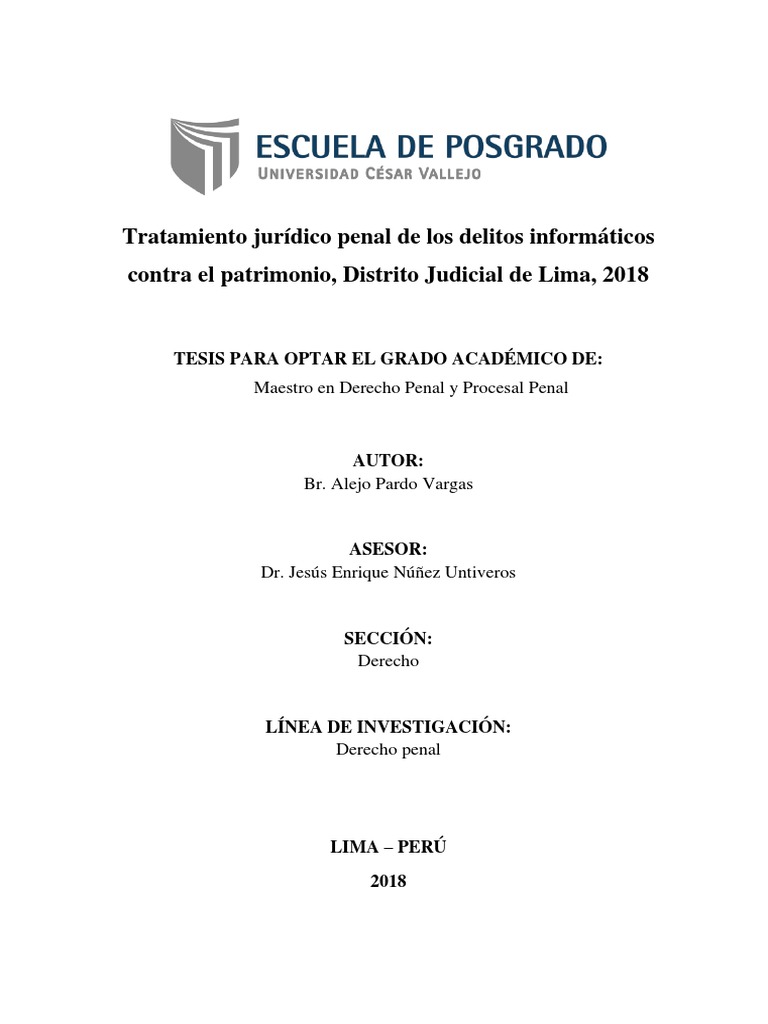 ESCUELA DE POSGRADO
UNIVERSIDAD CÉSAR VALLEJO

Tratamiento jurídico penal de los delitos informáticos contra el patrimonio, Distrito Judicial de Lima, 2018

TESIS PARA OPTAR EL GRADO ACADÉMICO DE:
Maestro en Derecho Penal y Procesal Penal

AUTOR:
Br. Alejo Pardo Vargas

ASESOR:
Dr. Jesús Enrique Núñez Untiveros

SECCIÓN:
Derecho

LÍNEA DE INVESTIGACIÓN:
Derecho penal

LIMA – PERÚ
2018